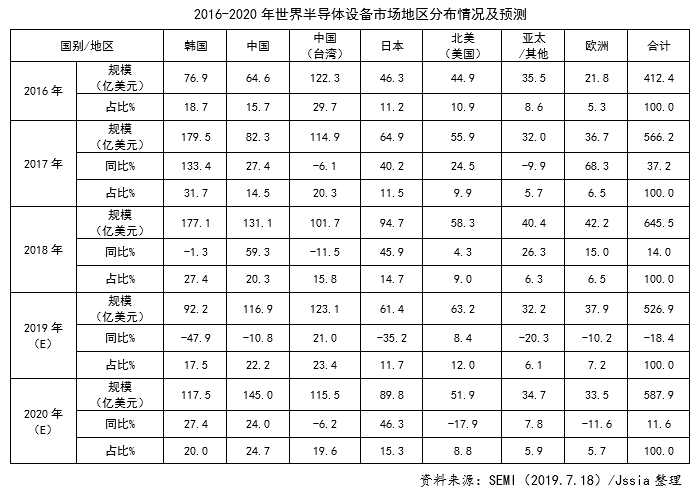 2016-2020 年世界半导体设备市场地区分布情况及预测

| 国别/地区 | | 韩国 | 中国 | 中国（台湾） | 日本 | 北美（美国） | 亚太/其他 | 欧洲 | 合计 |
|---|---|---|---|---|---|---|---|---|---|
| 2016 年 | 规模（亿美元） | 76.9 | 64.6 | 122.3 | 46.3 | 44.9 | 35.5 | 21.8 | 412.4 |
| | 占比% | 18.7 | 15.7 | 29.7 | 11.2 | 10.9 | 8.6 | 5.3 | 100.0 |
| 2017 年 | 规模（亿美元） | 179.5 | 82.3 | 114.9 | 64.9 | 55.9 | 32.0 | 36.7 | 566.2 |
| | 同比% | 133.4 | 27.4 | -6.1 | 40.2 | 24.5 | -9.9 | 68.3 | 37.2 |
| | 占比% | 31.7 | 14.5 | 20.3 | 11.5 | 9.9 | 5.7 | 6.5 | 100.0 |
| 2018 年 | 规模（亿美元） | 177.1 | 131.1 | 101.7 | 94.7 | 58.3 | 40.4 | 42.2 | 645.5 |
| | 同比% | -1.3 | 59.3 | -11.5 | 45.9 | 4.3 | 26.3 | 15.0 | 14.0 |
| | 占比% | 27.4 | 20.3 | 15.8 | 14.7 | 9.0 | 6.3 | 6.5 | 100.0 |
| 2019 年（E） | 规模（亿美元） | 92.2 | 116.9 | 123.1 | 61.4 | 63.2 | 32.2 | 37.9 | 526.9 |
| | 同比% | -47.9 | -10.8 | 21.0 | -35.2 | 8.4 | -20.3 | -10.2 | -18.4 |
| | 占比% | 17.5 | 22.2 | 23.4 | 11.7 | 12.0 | 6.1 | 7.2 | 100.0 |
| 2020 年（E） | 规模（亿美元） | 117.5 | 145.0 | 115.5 | 89.8 | 51.9 | 34.7 | 33.5 | 587.9 |
| | 同比% | 27.4 | 24.0 | -6.2 | 46.3 | -17.9 | 7.8 | -11.6 | 11.6 |
| | 占比% | 20.0 | 24.7 | 19.6 | 15.3 | 8.8 | 5.9 | 5.7 | 100.0 |

资料来源：SEMI（2019.7.18）/Jssia 整理